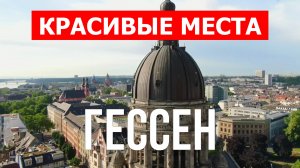 КРАСИВЫЕ МЕСТА

ГЕССЕН